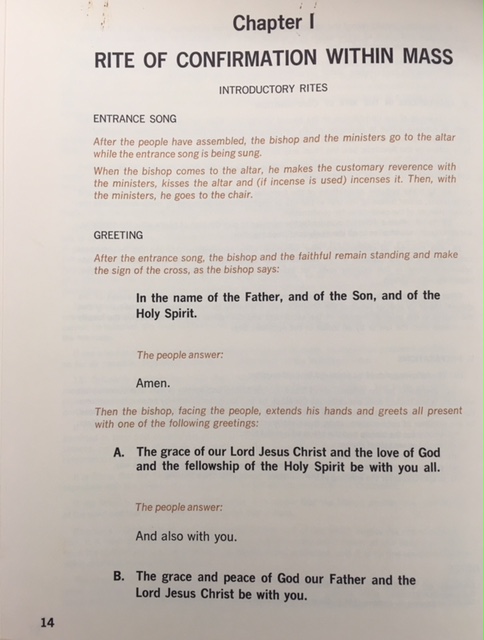 Chapter I

RITE OF CONFIRMATION WITHIN MASS

INTRODUCTORY RITES

ENTRANCE SONG

After the people have assembled, the bishop and the ministers go to the altar while the entrance song is being sung.

When the bishop comes to the altar, he makes the customary reverence with the ministers, kisses the altar and (if incense is used) incenses it. Then, with the ministers, he goes to the chair.

GREETING

After the entrance song, the bishop and the faithful remain standing and make the sign of the cross, as the bishop says:

In the name of the Father, and of the Son, and of the Holy Spirit.

The people answer:

Amen.

Then the bishop, facing the people, extends his hands and greets all present with one of the following greetings:

A. The grace of our Lord Jesus Christ and the love of God and the fellowship of the Holy Spirit be with you all.

The people answer:

And also with you.

B. The grace and peace of God our Father and the Lord Jesus Christ be with you.

14